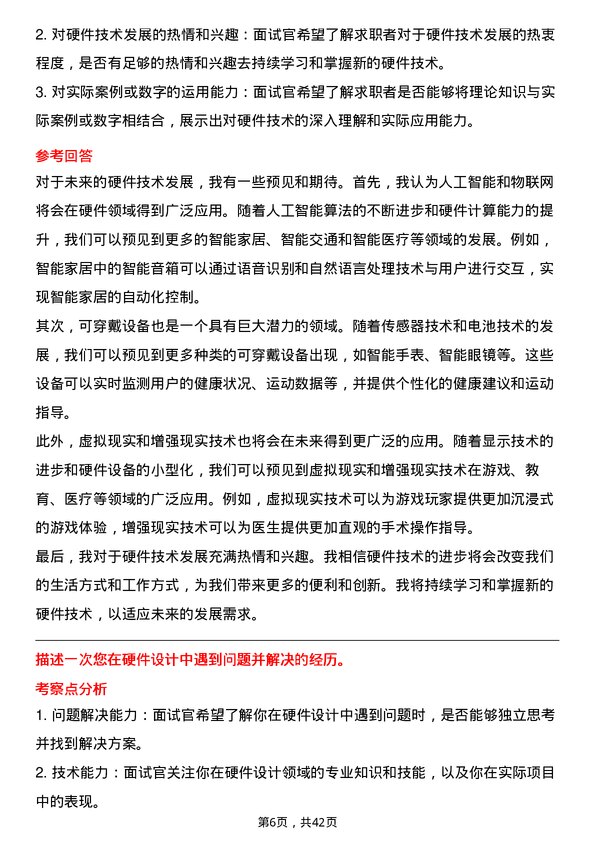 2. 对硬件技术发展的热情和兴趣：面试官希望了解求职者对于硬件技术发展的热衷程度，是否有足够的热情和兴趣去持续学习和掌握新的硬件技术。

3. 对实际案例或数字的运用能力：面试官希望了解求职者是否能够将理论知识与实际案例或数字相结合，展示出对硬件技术的深入理解和实际应用能力。

参考回答

对于未来的硬件技术发展，我有一些预见和期待。首先，我认为人工智能和物联网将会在硬件领域得到广泛应用。随着人工智能算法的不断进步和硬件计算能力的提升，我们可以预见到更多的智能家居、智能交通和智能医疗等领域的发展。例如，智能家居中的智能音箱可以通过语音识别和自然语言处理技术与用户进行交互，实现智能家居的自动化控制。

其次，可穿戴设备也是一个具有巨大潜力的领域。随着传感器技术和电池技术的发展，我们可以预见到更多种类的可穿戴设备出现，如智能手表、智能眼镜等。这些设备可以实时监测用户的健康状况、运动数据等，并提供个性化的健康建议和运动指导。

此外，虚拟现实和增强现实技术也将会在未来得到更广泛的应用。随着显示技术的进步和硬件设备的小型化，我们可以预见到虚拟现实和增强现实技术在游戏、教育、医疗等领域的广泛应用。例如，虚拟现实技术可以为游戏玩家提供更加沉浸式的游戏体验，增强现实技术可以为医生提供更加直观的手术操作指导。

最后，我对于硬件技术发展充满热情和兴趣。我相信硬件技术的进步将会改变我们的生活方式和工作方式，为我们带来更多的便利和创新。我将持续学习和掌握新的硬件技术，以适应未来的发展需求。

描述一次您在硬件设计中遇到问题并解决的经历。

考察点分析

1. 问题解决能力：面试官希望了解你在硬件设计中遇到问题时，是否能够独立思考并找到解决方案。

2. 技术能力：面试官关注你在硬件设计领域的专业知识和技能，以及你在实际项目中的表现。

第6页，共42页